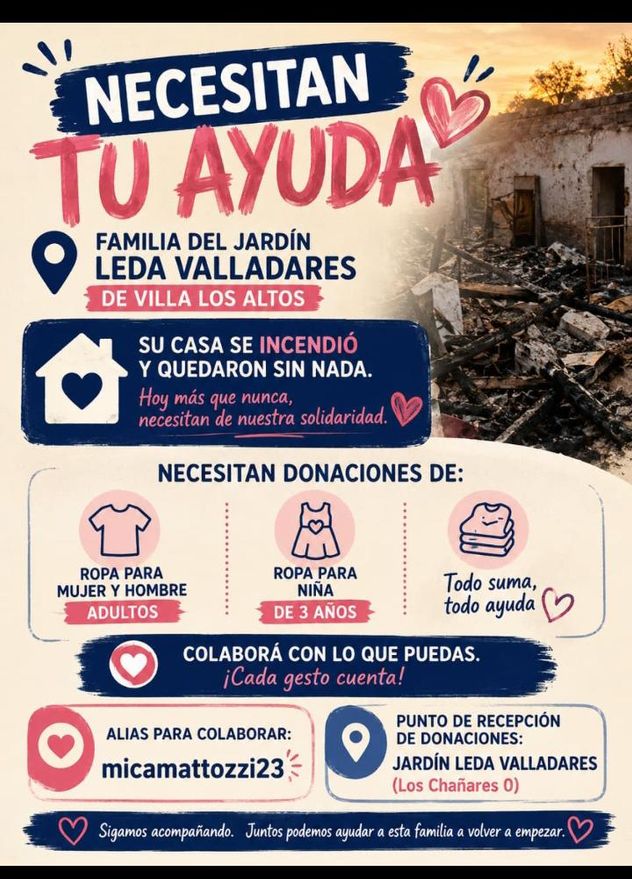 NECESITAN
TU AYUDA

FAMILIA DEL JARDÍN
LEDA VALLADARES
DE VILLA LOS ALTOS

SU CASA SE INCENDIÓ Y QUEDARON SIN NADA.
Hoy más que nunca, necesitan de nuestra solidaridad.

NECESITAN DONACIONES DE:

ROPA PARA MUJER Y HOMBRE
ADULTOS

ROPA PARA NIÑA
DE 3 AÑOS

Todo suma, todo ayuda

COLABORÁ CON LO QUE PUEDAS.
¡Cada gesto cuenta!

ALIAS PARA COLABORAR:
micamattozzi23

PUNTO DE RECEPCIÓN DE DONACIONES:
JARDÍN LEDA VALLADARES
(Los Chañares 0)

Sigamos acompañando. Juntos podemos ayudar a esta familia a volver a empezar.